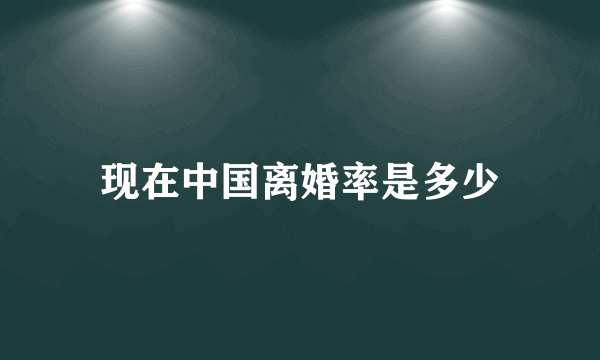 现在中国离婚率是多少